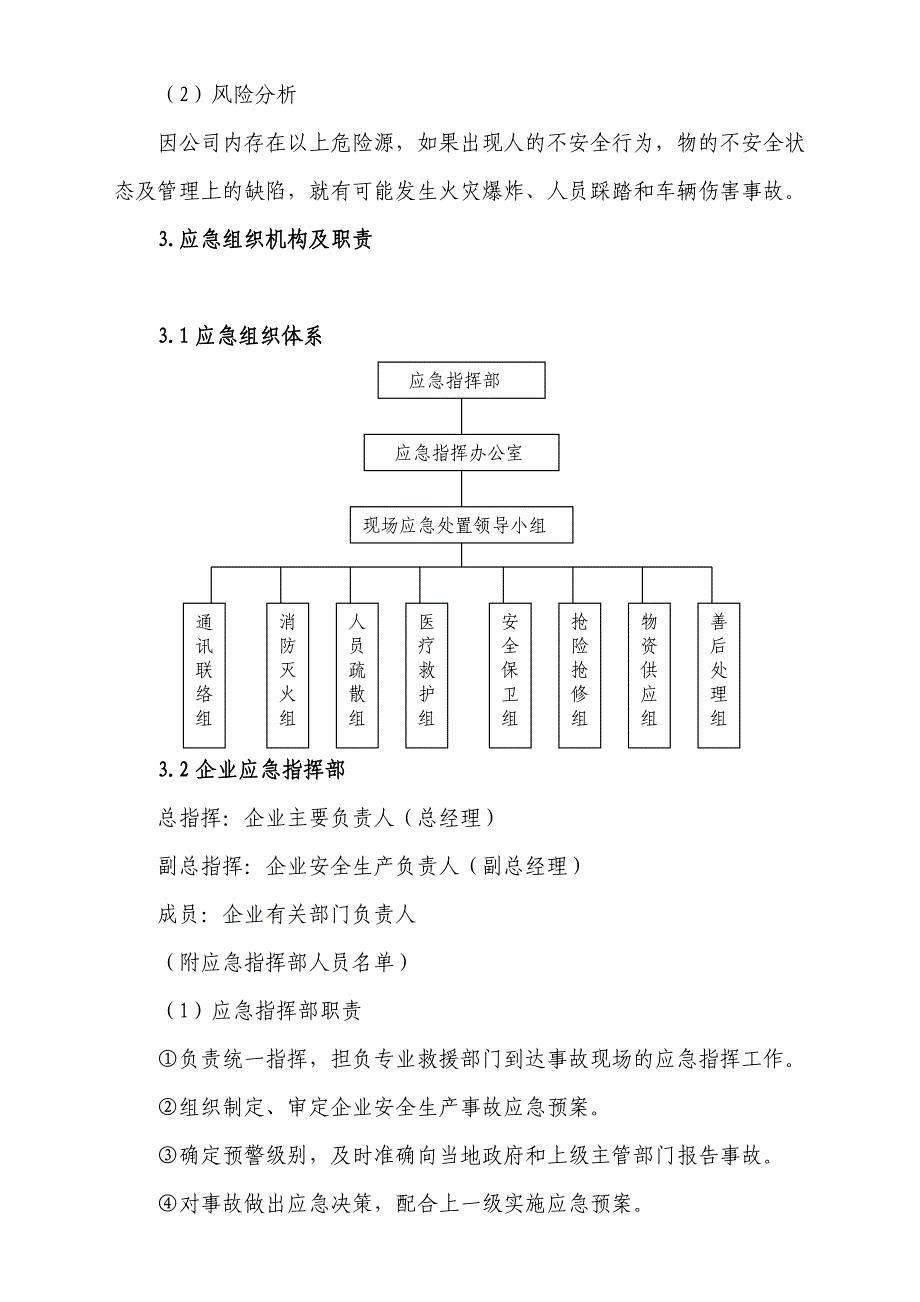 （2）风险分析

因公司内存在以上危险源，如果出现人的不安全行为，物的不安全状态及管理上的缺陷，就有可能发生火灾爆炸、人员踩踏和车辆伤害事故。

3.应急组织机构及职责

3.1应急组织体系

应急指挥部

应急指挥办公室

现场应急处置领导小组

通讯联络组

消防灭火组

人员疏散组

医疗救护组

安全保卫组

抢险抢修组

物资供应组

善后处理组

3.2企业应急指挥部

总指挥：企业主要负责人（总经理）

副总指挥：企业安全生产负责人（副总经理）

成员：企业有关部门负责人

（附应急指挥部人员名单）

（1）应急指挥部职责

①负责统一指挥，担负专业救援部门到达事故现场的应急指挥工作。

②组织制定、审定企业安全生产事故应急预案。

③确定预警级别，及时准确向当地政府和上级主管部门报告事故。

④对事故做出应急决策，配合上一级实施应急预案。